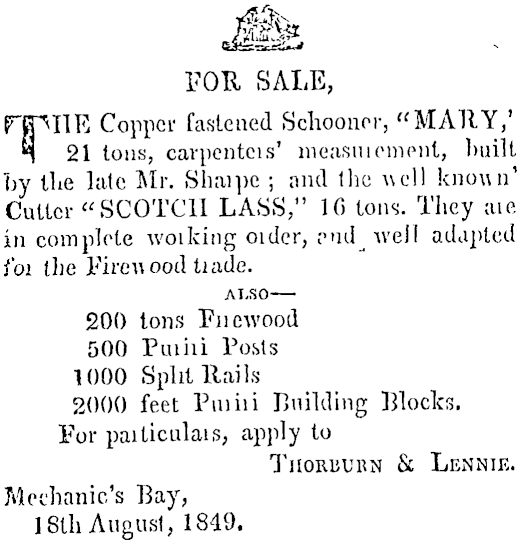 FOR SALE,

THE Copper fastened Schooner, "MARY,' 21 tons, carpenters' measurement, built by the late Mr. Sharpe; and the well known' Cutter "SCOTCH LASS," 16 tons. They are in complete working order, and well adapted for the Firewood trade.

ALSO—

200 tons Firewood
500 Puriri Posts
1000 Split Rails
2000 feet Puriri Building Blocks.

For particulars, apply to

THORBURN & LENNIE.

Mechanic's Bay,
18th August, 1849.